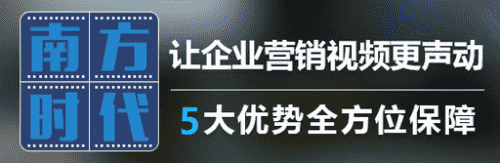 南方时代

让企业营销视频更声动

5大优势全方位保障